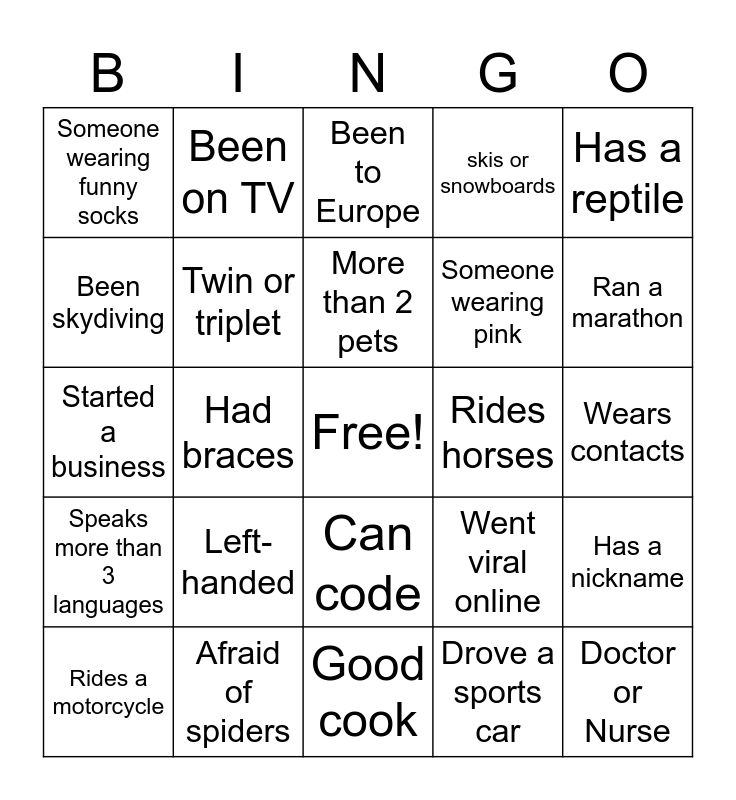 | B | I | N | G | O |
|---|---|---|---|---|
| Someone wearing funny socks | Been on TV | Been to Europe | skis or snowboards | Has a reptile |
| Been skydiving | Twin or triplet | More than 2 pets | Someone wearing pink | Ran a marathon |
| Started a business | Had braces | Free! | Rides horses | Wears contacts |
| Speaks more than 3 languages | Left-handed | Can code | Went viral online | Has a nickname |
| Rides a motorcycle | Afraid of spiders | Good cook | Drove a sports car | Doctor or Nurse |